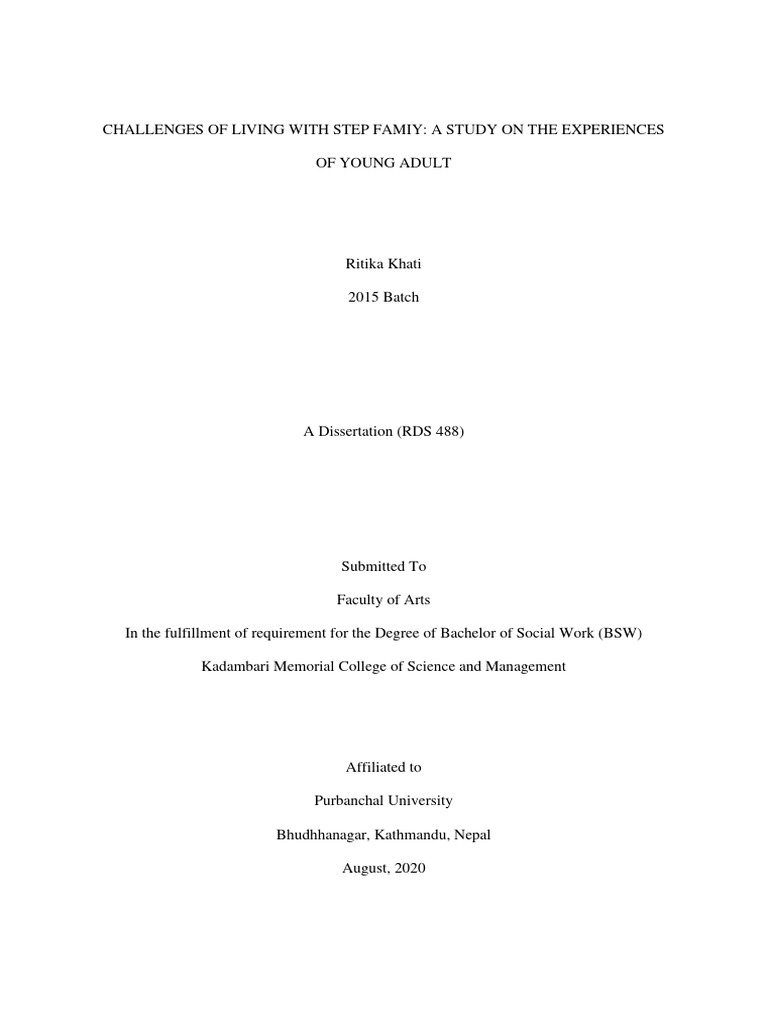 CHALLENGES OF LIVING WITH STEP FAMIY: A STUDY ON THE EXPERIENCES OF YOUNG ADULT

Ritika Khati

2015 Batch

A Dissertation (RDS 488)

Submitted To

Faculty of Arts

In the fulfillment of requirement for the Degree of Bachelor of Social Work (BSW)

Kadambari Memorial College of Science and Management

Affiliated to

Purbanchal University

Bhudhhanagar, Kathmandu, Nepal

August, 2020